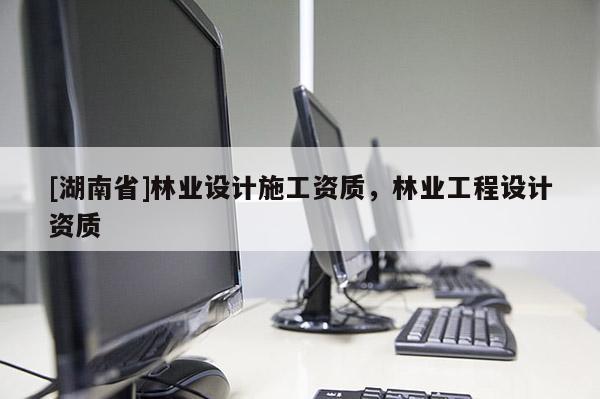 [湖南省]林业设计施工资质，林业工程设计资质